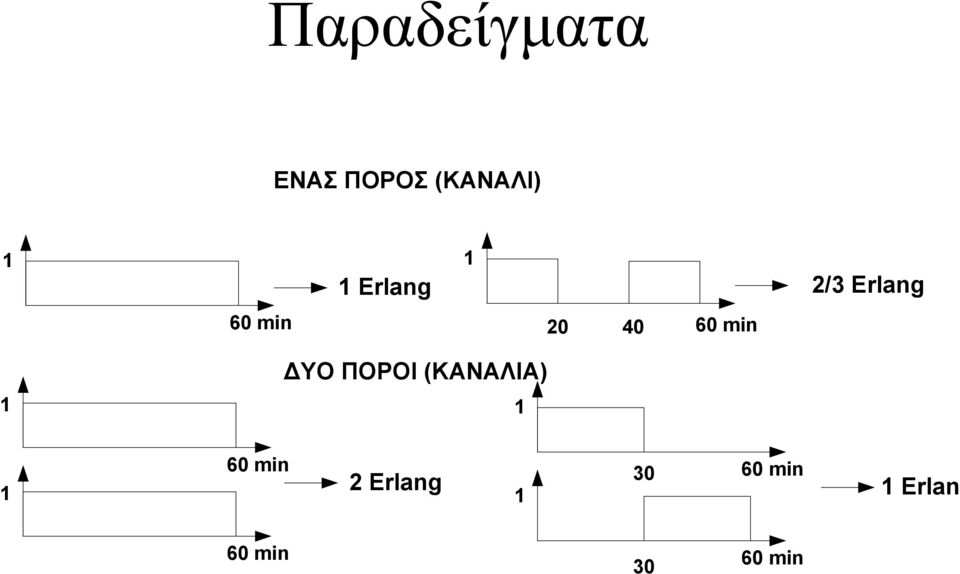 Παραδείγματα

ΕΝΑΣ ΠΟΡΟΣ (ΚΑΝΑΛΙ)

1

60 min

1 Erlang

1

20

40

60 min

2/3 Erlang

ΔΥΟ ΠΟΡΟΙ (ΚΑΝΑΛΙΑ)

1

60 min

1

60 min

2 Erlang

1

30

60 min

1

30

60 min

1 Erlan